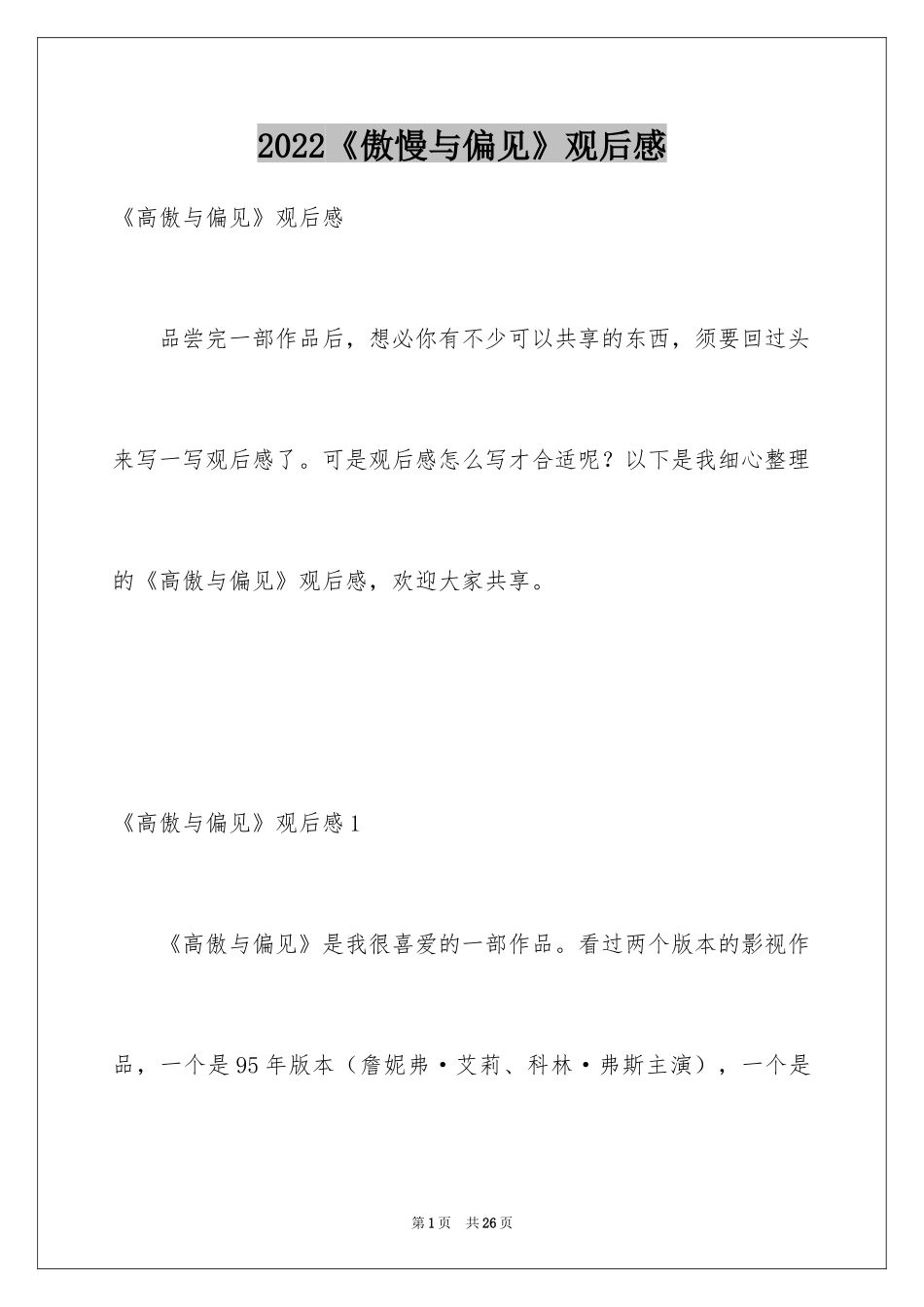 2022《傲慢与偏见》观后感

《高傲与偏见》观后感

品尝完一部作品后，想必你有不少可以共享的东西，须要回过头来写一写观后感了。可是观后感怎么写才合适呢？以下是我细心整理的《高傲与偏见》观后感，欢迎大家共享。

《高傲与偏见》观后感1

《高傲与偏见》是我很喜爱的一部作品。看过两个版本的影视作品，一个是95年版本（詹妮弗·艾莉、科林·弗斯主演），一个是

第1页 共26页